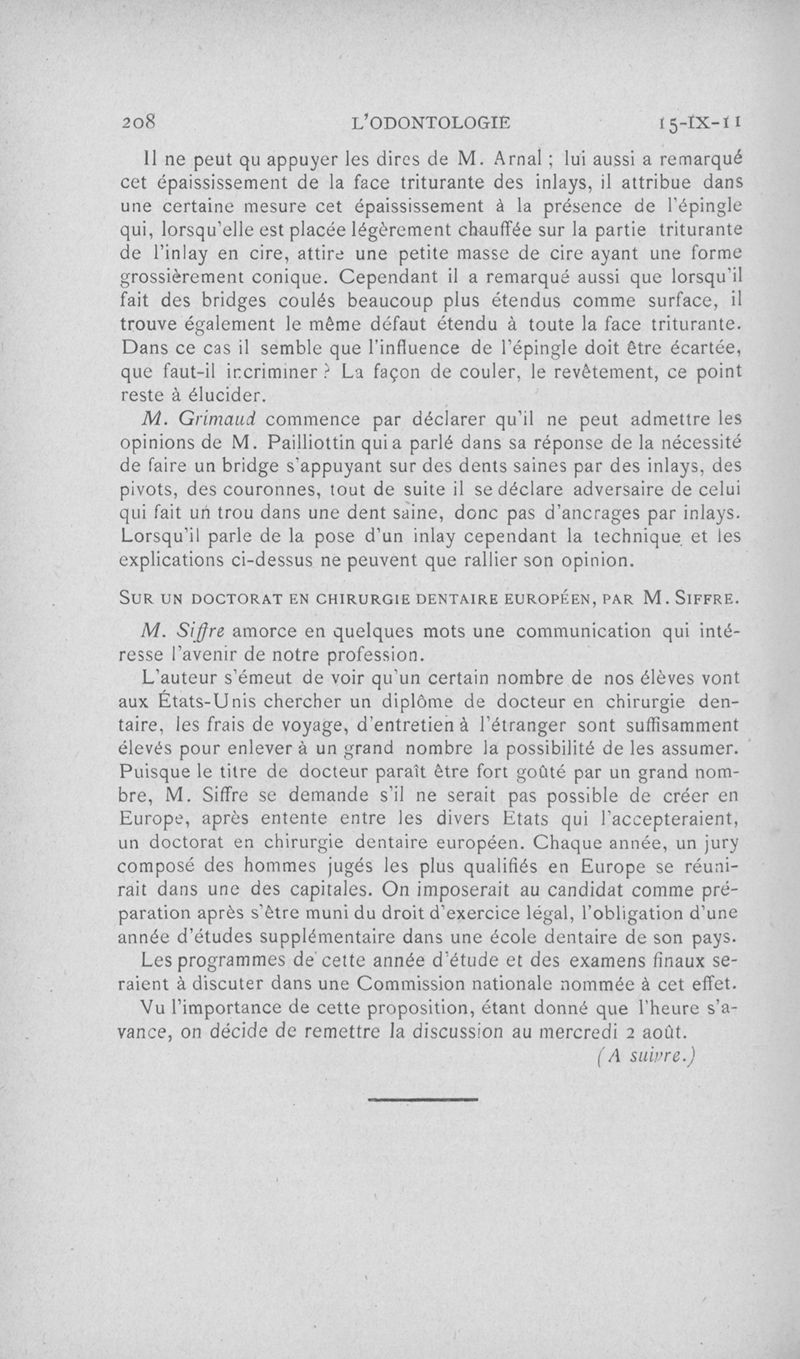 208 L'ODONTOLOGIE 15-IX-11

Il ne peut qu appuyer les dires de M. Arnal ; lui aussi a remarqué cet épaississement de la face triturante des inlays, il attribue dans une certaine mesure cet épaississement à la présence de l'épingle qui, lorsqu'elle est placée légèrement chauffée sur la partie triturante de l'inlay en cire, attire une petite masse de cire ayant une forme grossièrement conique. Cependant il a remarqué aussi que lorsqu'il fait des bridges coulés beaucoup plus étendus comme surface, il trouve également le même défaut étendu à toute la face triturante. Dans ce cas il semble que l'influence de l'épingle doit être écartée, que faut-il incriminer ? La façon de couler, le revêtement, ce point reste à élucider.

M. Grimaud commence par déclarer qu'il ne peut admettre les opinions de M. Pailliottin qui a parlé dans sa réponse de la nécessité de faire un bridge s'appuyant sur des dents saines par des inlays, des pivots, des couronnes, tout de suite il se déclare adversaire de celui qui fait un trou dans une dent saine, donc pas d'ancrages par inlays. Lorsqu'il parle de la pose d'un inlay cependant la technique et les explications ci-dessus ne peuvent que rallier son opinion.

SUR UN DOCTORAT EN CHIRURGIE DENTAIRE EUROPÉEN, PAR M. SIFFRE.

M. Siffre amorce en quelques mots une communication qui intéresse l'avenir de notre profession.

L'auteur s'émeut de voir qu'un certain nombre de nos élèves vont aux États-Unis chercher un diplôme de docteur en chirurgie dentaire, les frais de voyage, d'entretien à l'étranger sont suffisamment élevés pour enlever à un grand nombre la possibilité de les assumer. Puisque le titre de docteur paraît être fort goûté par un grand nombre, M. Siffre se demande s'il ne serait pas possible de créer en Europe, après entente entre les divers Etats qui l'accepteraient, un doctorat en chirurgie dentaire européen. Chaque année, un jury composé des hommes jugés les plus qualifiés en Europe se réunirait dans une des capitales. On imposerait au candidat comme préparation après s'être muni du droit d'exercice légal, l'obligation d'une année d'études supplémentaire dans une école dentaire de son pays.

Les programmes de cette année d'étude et des examens finaux seraient à discuter dans une Commission nationale nommée à cet effet.

Vu l'importance de cette proposition, étant donné que l'heure s'avance, on décide de remettre la discussion au mercredi 2 août.

(A suivre.)